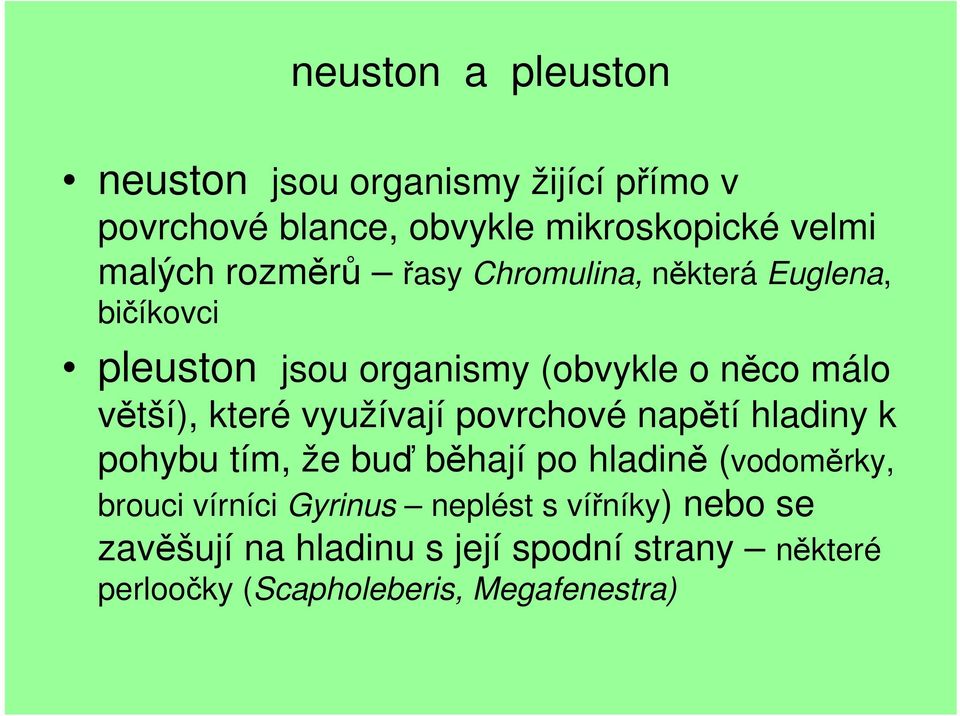 neuston a pleuston

• neuston jsou organismy žijící přímo v povrchové blance, obvykle mikroskopické velmi malých rozměrů – řasy Chromulina, některá Euglena, bičíkovci

• pleuston jsou organismy (obvykle o něco málo větší), které využívají povrchové napětí hladiny k pohybu tím, že buď běhají po hladině (vodoměrky, brouci vírníci Gyrinus – neplést s vířníky) nebo se zavěšují na hladinu s její spodní strany – některé perloočky (Scapholeberis, Megafenestra)